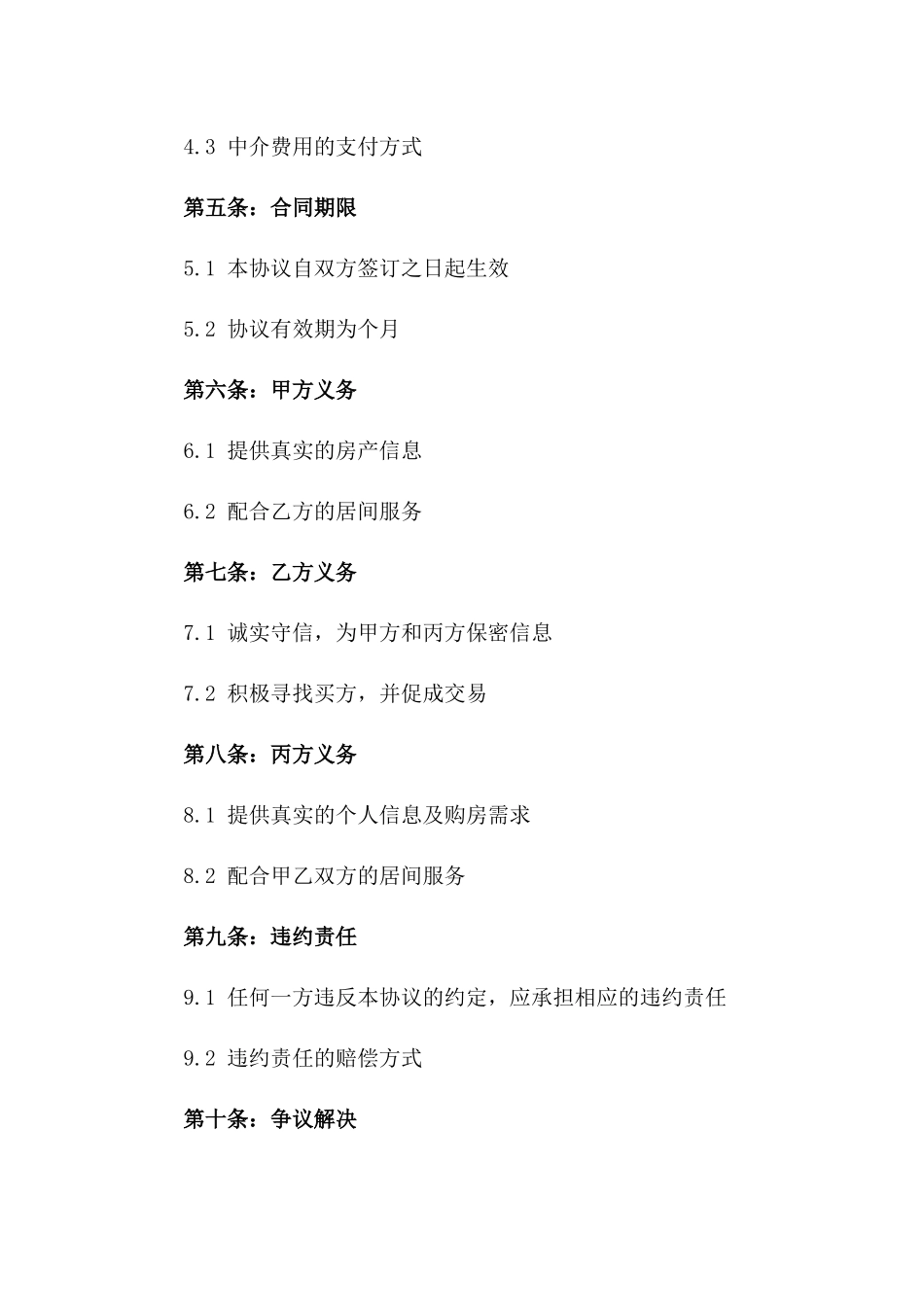 4.3 中介费用的支付方式

第五条：合同期限

5.1 本协议自双方签订之日起生效

5.2 协议有效期为个月

第六条：甲方义务

6.1 提供真实的房产信息

6.2 配合乙方的居间服务

第七条：乙方义务

7.1 诚实守信，为甲方和丙方保密信息

7.2 积极寻找买方，并促成交易

第八条：丙方义务

8.1 提供真实的个人信息及购房需求

8.2 配合甲乙双方的居间服务

第九条：违约责任

9.1 任何一方违反本协议的约定，应承担相应的违约责任

9.2 违约责任的赔偿方式

第十条：争议解决